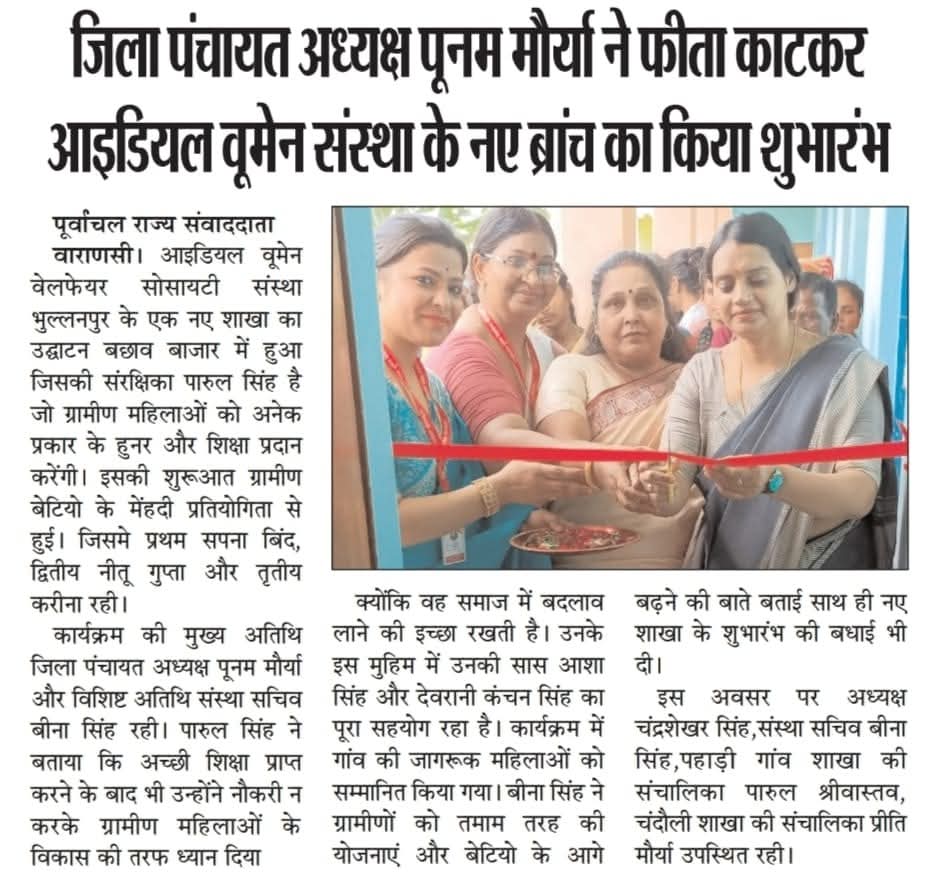 जिला पंचायत अध्यक्ष पूनम मौर्या ने फीता काटकर आइडियल वूमेन संस्था के नए ब्रांच का किया शुभारंभ

पूर्वांचल राज्य संवाददाता

वाराणसी। आइडियल वूमेन वेलफेयर सोसायटी संस्था भुल्लनपुर के एक नए शाखा का उद्घाटन बछाव बाजार में हुआ जिसकी संरक्षिका पारुल सिंह है जो ग्रामीण महिलाओं को अनेक प्रकार के हुनर और शिक्षा प्रदान करेंगी। इसकी शुरूआत ग्रामीण बेटियो के मेंहदी प्रतियोगिता से हुई। जिसमे प्रथम सपना बिंद, द्वितीय नीतू गुप्ता और तृतीय करीना रही।

कार्यक्रम की मुख्य अतिथि जिला पंचायत अध्यक्ष पूनम मौर्या और विशिष्ट अतिथि संस्था सचिव बीना सिंह रही। पारुल सिंह ने बताया कि अच्छी शिक्षा प्राप्त करने के बाद भी उन्होंने नौकरी न करके ग्रामीण महिलाओं के विकास की तरफ ध्यान दिया

क्योंकि वह समाज में बदलाव लाने की इच्छा रखती है। उनके इस मुहिम में उनकी सास आशा सिंह और देवरानी कंचन सिंह का पूरा सहयोग रहा है। कार्यक्रम में गांव की जागरूक महिलाओं को सम्मानित किया गया। बीना सिंह ने ग्रामीणों को तमाम तरह की योजनाएं और बेटियो के आगे

बढ़ने की बाते बताई साथ ही नए शाखा के शुभारंभ की बधाई भी दी।

इस अवसर पर अध्यक्ष चंद्रशेखर सिंह,संस्था सचिव बीना सिंह,पहाड़ी गांव शाखा की संचालिका पारुल श्रीवास्तव, चंदौली शाखा की संचालिका प्रीति मौर्या उपस्थित रही।